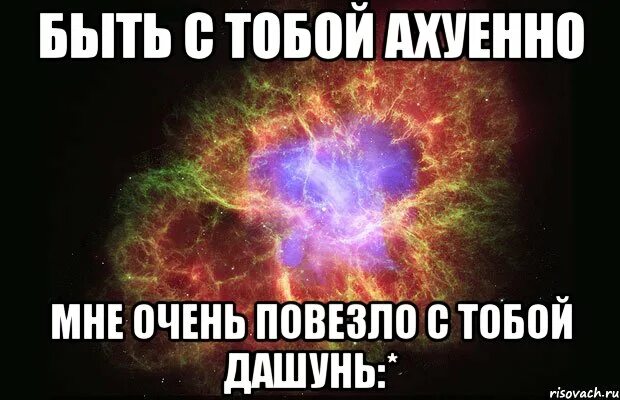 БЫТЬ С ТОБОЙ АХУЕННО

МНЕ ОЧЕНЬ ПОВЕЗЛО С ТОБОЙ ДАШУНЬ:*

risovach.ru